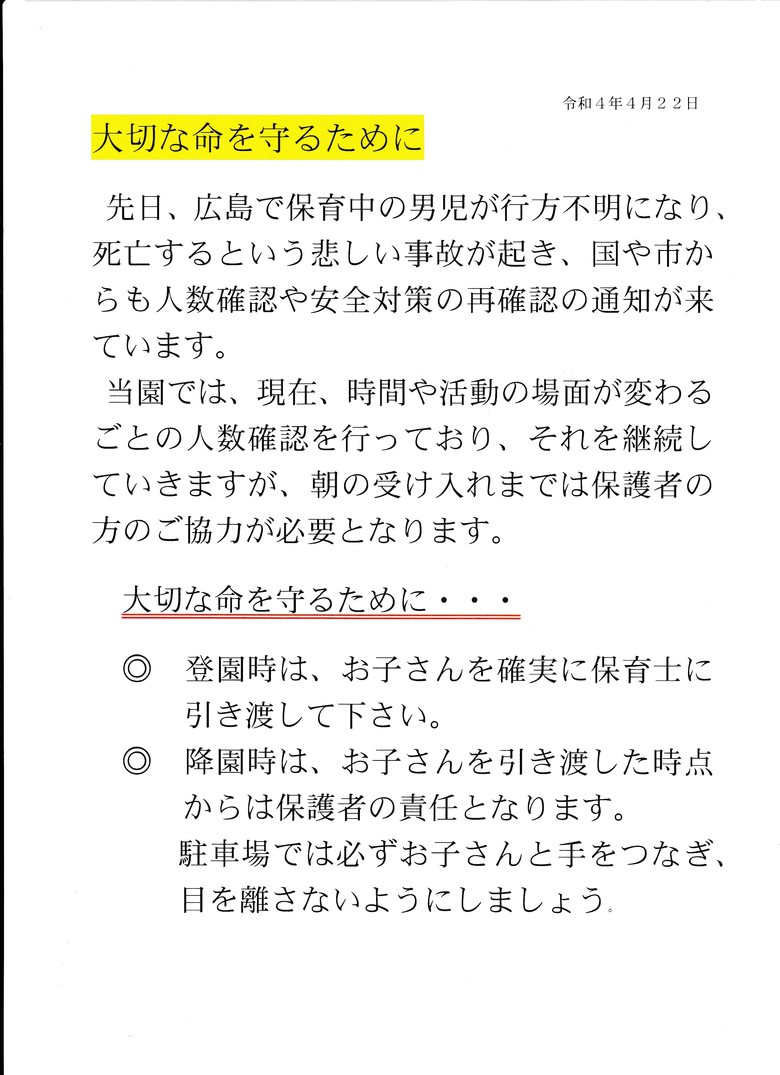 令和４年４月２２日

大切な命を守るために

先日、広島で保育中の男児が行方不明になり、死亡するという悲しい事故が起き、国や市からも人数確認や安全対策の再確認の通知が来ています。

当園では、現在、時間や活動の場面が変わるごとの人数確認を行っており、それを継続していきますが、朝の受け入れまでは保護者の方のご協力が必要となります。

大切な命を守るために・・・

◎　登園時は、お子さんを確実に保育士に引き渡して下さい。

◎　降園時は、お子さんを引き渡した時点からは保護者の責任となります。
駐車場では必ずお子さんと手をつなぎ、目を離さないようにしましょう。